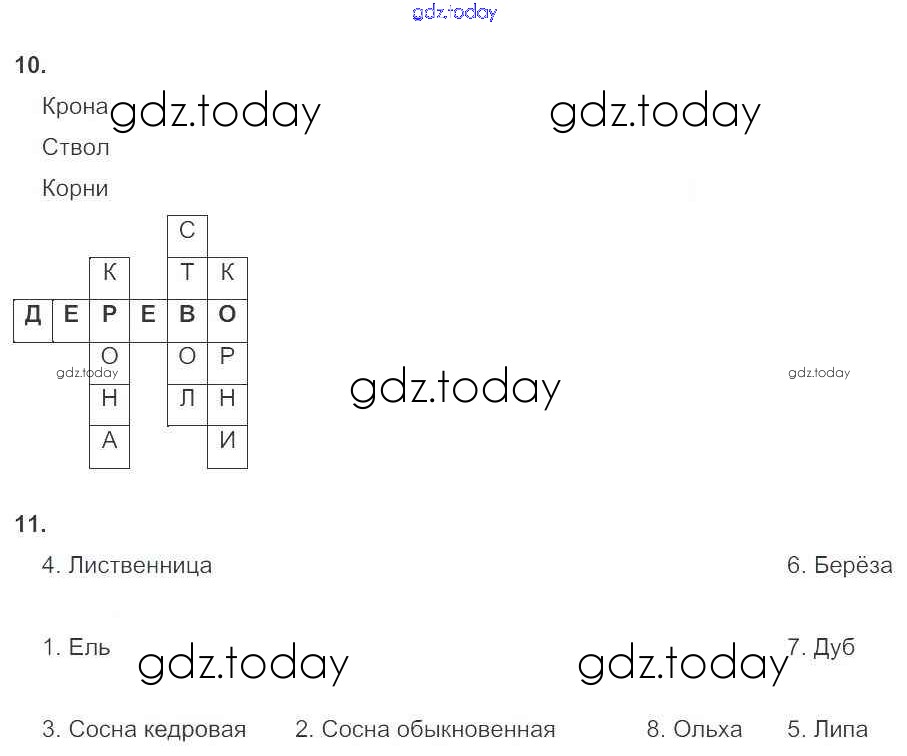 10.

Крона

Ствол

Корни

С
К Т К
Д Е Р Е В О
О О Р
Н Л Н
А И

11.

4. Лиственница

6. Берёза

1. Ель

7. Дуб

3. Сосна кедровая   2. Сосна обыкновенная   8. Ольха   5. Липа

gdz.today